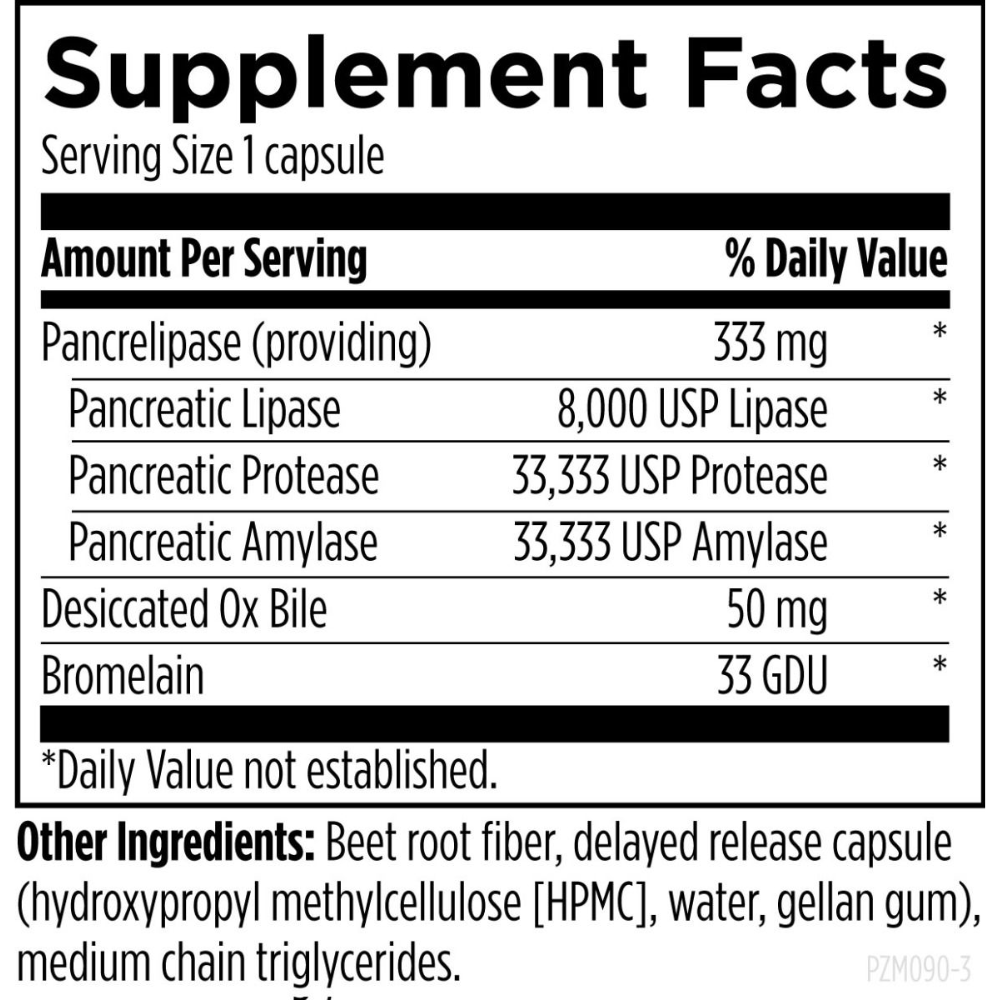 Supplement Facts
Serving Size 1 capsule

| Amount Per Serving | | % Daily Value |
|---|---|---|
| Pancrelipase (providing) | 333 mg | * |
| Pancreatic Lipase | 8,000 USP Lipase | * |
| Pancreatic Protease | 33,333 USP Protease | * |
| Pancreatic Amylase | 33,333 USP Amylase | * |
| Desiccated Ox Bile | 50 mg | * |
| Bromelain | 33 GDU | * |

*Daily Value not established.

Other Ingredients: Beet root fiber, delayed release capsule (hydroxypropyl methylcellulose [HPMC], water, gellan gum), medium chain triglycerides.

PZM090-3